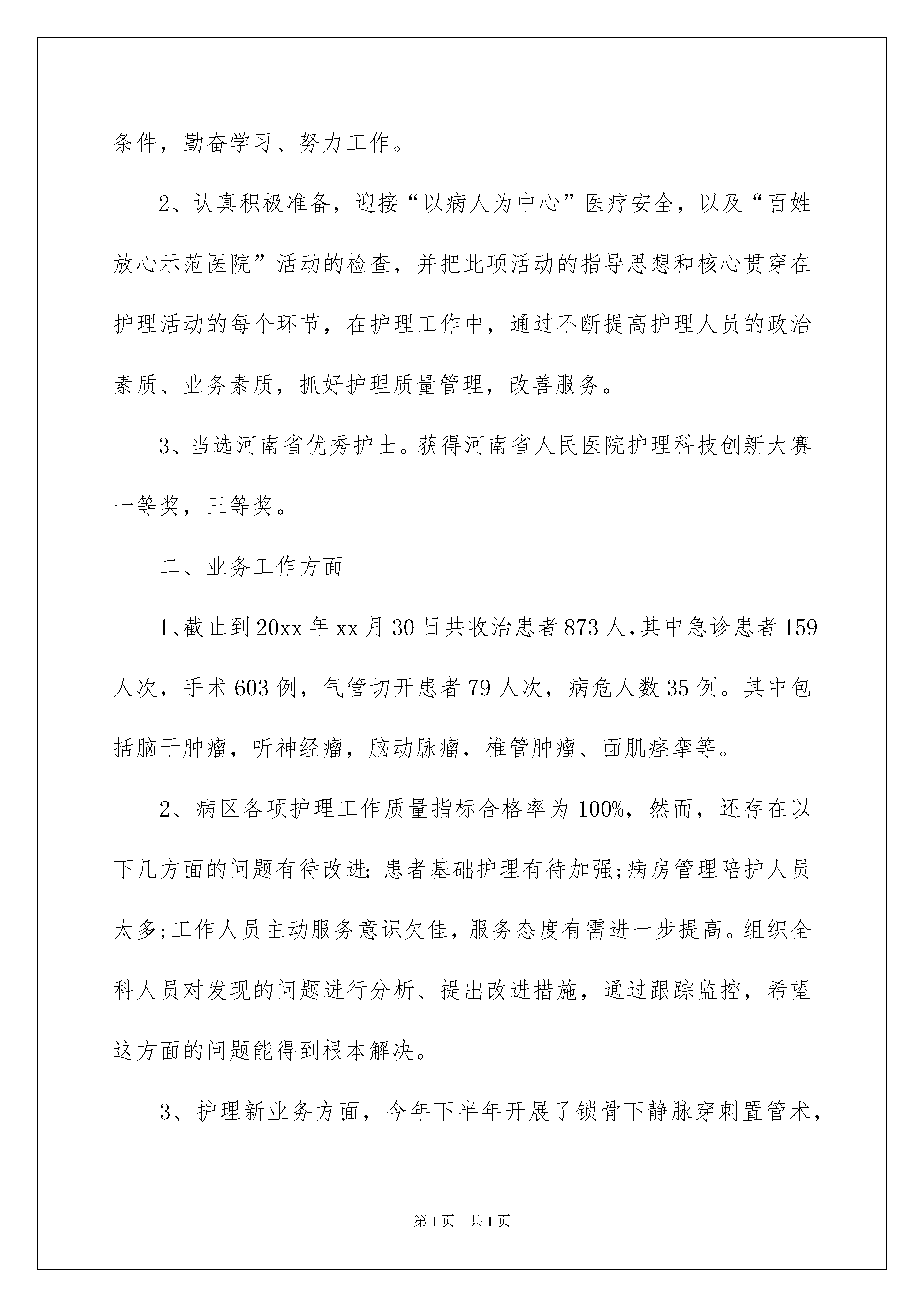 条件，勤奋学习、努力工作。

2、认真积极准备，迎接“以病人为中心”医疗安全，以及“百姓放心示范医院”活动的检查，并把此项活动的指导思想和核心贯穿在护理活动的每个环节，在护理工作中，通过不断提高护理人员的政治素质、业务素质，抓好护理质量管理，改善服务。

3、当选河南省优秀护士。获得河南省人民医院护理科技创新大赛一等奖，三等奖。

二、业务工作方面

1、截止到20xx年xx月30日共收治患者873人,其中急诊患者159人次，手术603例，气管切开患者79人次，病危人数35例。其中包括脑干肿瘤，听神经瘤，脑动脉瘤，椎管肿瘤、面肌痉挛等。

2、病区各项护理工作质量指标合格率为100%，然而，还存在以下几方面的问题有待改进：患者基础护理有待加强;病房管理陪护人员太多;工作人员主动服务意识欠佳，服务态度有需进一步提高。组织全科人员对发现的问题进行分析、提出改进措施，通过跟踪监控，希望这方面的问题能得到根本解决。

3、护理新业务方面，今年下半年开展了锁骨下静脉穿刺置管术，

第1页 共1页